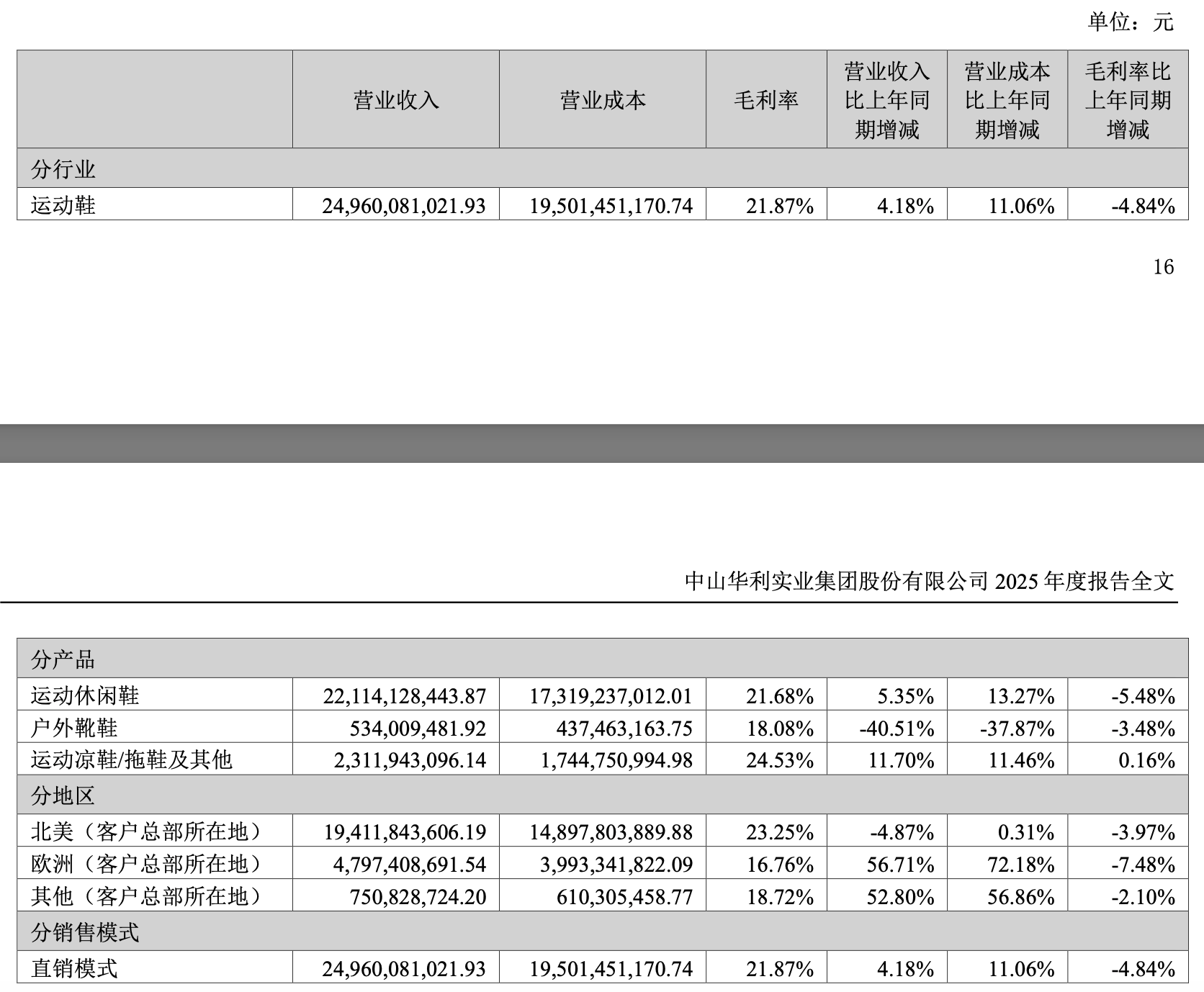 单位：元

| | 营业收入 | 营业成本 | 毛利率 | 营业收入比上年同期增减 | 营业成本比上年同期增减 | 毛利率比上年同期增减 |
|---|---|---|---|---|---|---|
| 分行业 | | | | | | |
| 运动鞋 | 24,960,081,021.93 | 19,501,451,170.74 | 21.87% | 4.18% | 11.06% | -4.84% |

16

中山华利实业集团股份有限公司 2025 年度报告全文

| | | | | | | |
|---|---|---|---|---|---|---|
| 分产品 | | | | | | |
| 运动休闲鞋 | 22,114,128,443.87 | 17,319,237,012.01 | 21.68% | 5.35% | 13.27% | -5.48% |
| 户外靴鞋 | 534,009,481.92 | 437,463,163.75 | 18.08% | -40.51% | -37.87% | -3.48% |
| 运动凉鞋/拖鞋及其他 | 2,311,943,096.14 | 1,744,750,994.98 | 24.53% | 11.70% | 11.46% | 0.16% |
| 分地区 | | | | | | |
| 北美（客户总部所在地） | 19,411,843,606.19 | 14,897,803,889.88 | 23.25% | -4.87% | 0.31% | -3.97% |
| 欧洲（客户总部所在地） | 4,797,408,691.54 | 3,993,341,822.09 | 16.76% | 56.71% | 72.18% | -7.48% |
| 其他（客户总部所在地） | 750,828,724.20 | 610,305,458.77 | 18.72% | 52.80% | 56.86% | -2.10% |
| 分销售模式 | | | | | | |
| 直销模式 | 24,960,081,021.93 | 19,501,451,170.74 | 21.87% | 4.18% | 11.06% | -4.84% |